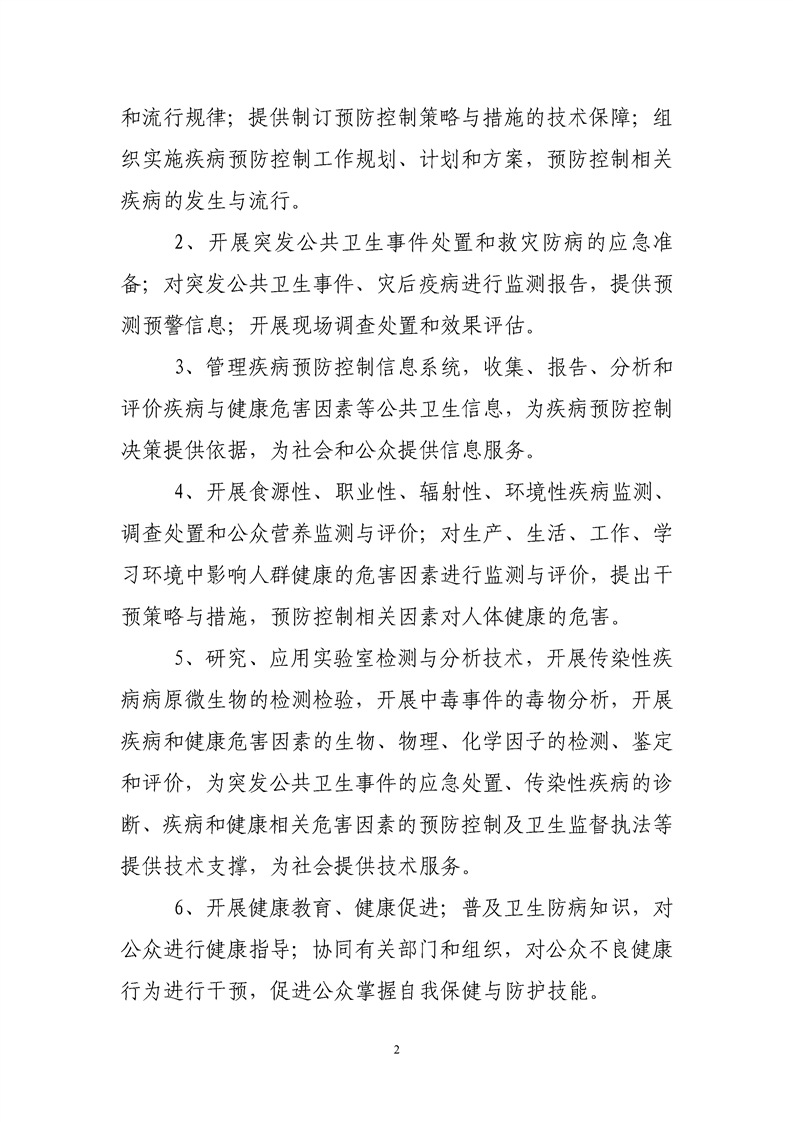 和流行规律；提供制订预防控制策略与措施的技术保障；组织实施疾病预防控制工作规划、计划和方案，预防控制相关疾病的发生与流行。

2、开展突发公共卫生事件处置和救灾防病的应急准备；对突发公共卫生事件、灾后疫病进行监测报告，提供预测预警信息；开展现场调查处置和效果评估。

3、管理疾病预防控制信息系统，收集、报告、分析和评价疾病与健康危害因素等公共卫生信息，为疾病预防控制决策提供依据，为社会和公众提供信息服务。

4、开展食源性、职业性、辐射性、环境性疾病监测、调查处置和公众营养监测与评价；对生产、生活、工作、学习环境中影响人群健康的危害因素进行监测与评价，提出干预策略与措施，预防控制相关因素对人体健康的危害。

5、研究、应用实验室检测与分析技术，开展传染性疾病病原微生物的检测检验，开展中毒事件的毒物分析，开展疾病和健康危害因素的生物、物理、化学因子的检测、鉴定和评价，为突发公共卫生事件的应急处置、传染性疾病的诊断、疾病和健康相关危害因素的预防控制及卫生监督执法等提供技术支撑，为社会提供技术服务。

6、开展健康教育、健康促进；普及卫生防病知识，对公众进行健康指导；协同有关部门和组织，对公众不良健康行为进行干预，促进公众掌握自我保健与防护技能。

2